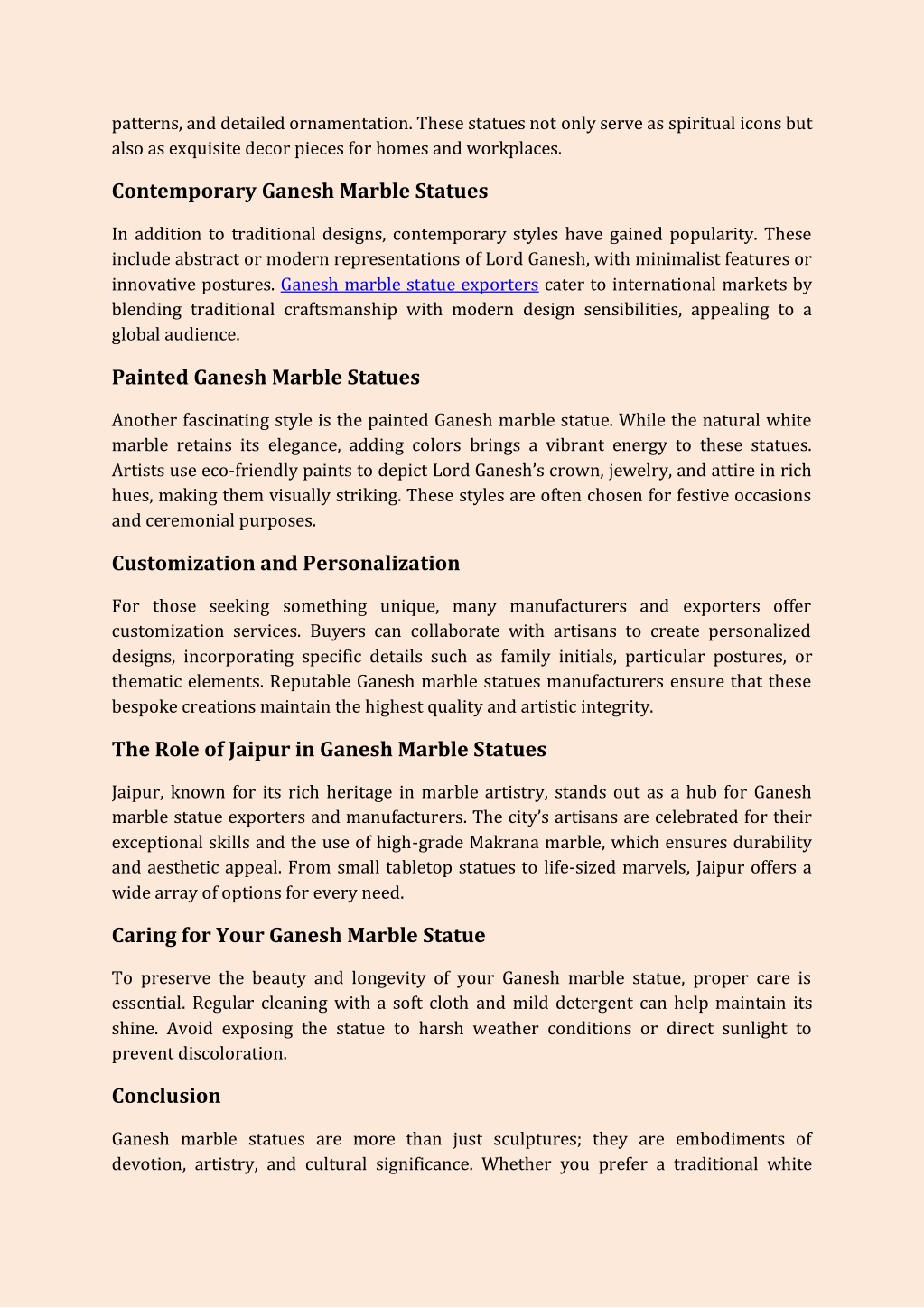 patterns, and detailed ornamentation. These statues not only serve as spiritual icons but also as exquisite decor pieces for homes and workplaces.

Contemporary Ganesh Marble Statues

In addition to traditional designs, contemporary styles have gained popularity. These include abstract or modern representations of Lord Ganesh, with minimalist features or innovative postures. Ganesh marble statue exporters cater to international markets by blending traditional craftsmanship with modern design sensibilities, appealing to a global audience.

Painted Ganesh Marble Statues

Another fascinating style is the painted Ganesh marble statue. While the natural white marble retains its elegance, adding colors brings a vibrant energy to these statues. Artists use eco-friendly paints to depict Lord Ganesh's crown, jewelry, and attire in rich hues, making them visually striking. These styles are often chosen for festive occasions and ceremonial purposes.

Customization and Personalization

For those seeking something unique, many manufacturers and exporters offer customization services. Buyers can collaborate with artisans to create personalized designs, incorporating specific details such as family initials, particular postures, or thematic elements. Reputable Ganesh marble statues manufacturers ensure that these bespoke creations maintain the highest quality and artistic integrity.

The Role of Jaipur in Ganesh Marble Statues

Jaipur, known for its rich heritage in marble artistry, stands out as a hub for Ganesh marble statue exporters and manufacturers. The city's artisans are celebrated for their exceptional skills and the use of high-grade Makrana marble, which ensures durability and aesthetic appeal. From small tabletop statues to life-sized marvels, Jaipur offers a wide array of options for every need.

Caring for Your Ganesh Marble Statue

To preserve the beauty and longevity of your Ganesh marble statue, proper care is essential. Regular cleaning with a soft cloth and mild detergent can help maintain its shine. Avoid exposing the statue to harsh weather conditions or direct sunlight to prevent discoloration.

Conclusion

Ganesh marble statues are more than just sculptures; they are embodiments of devotion, artistry, and cultural significance. Whether you prefer a traditional white